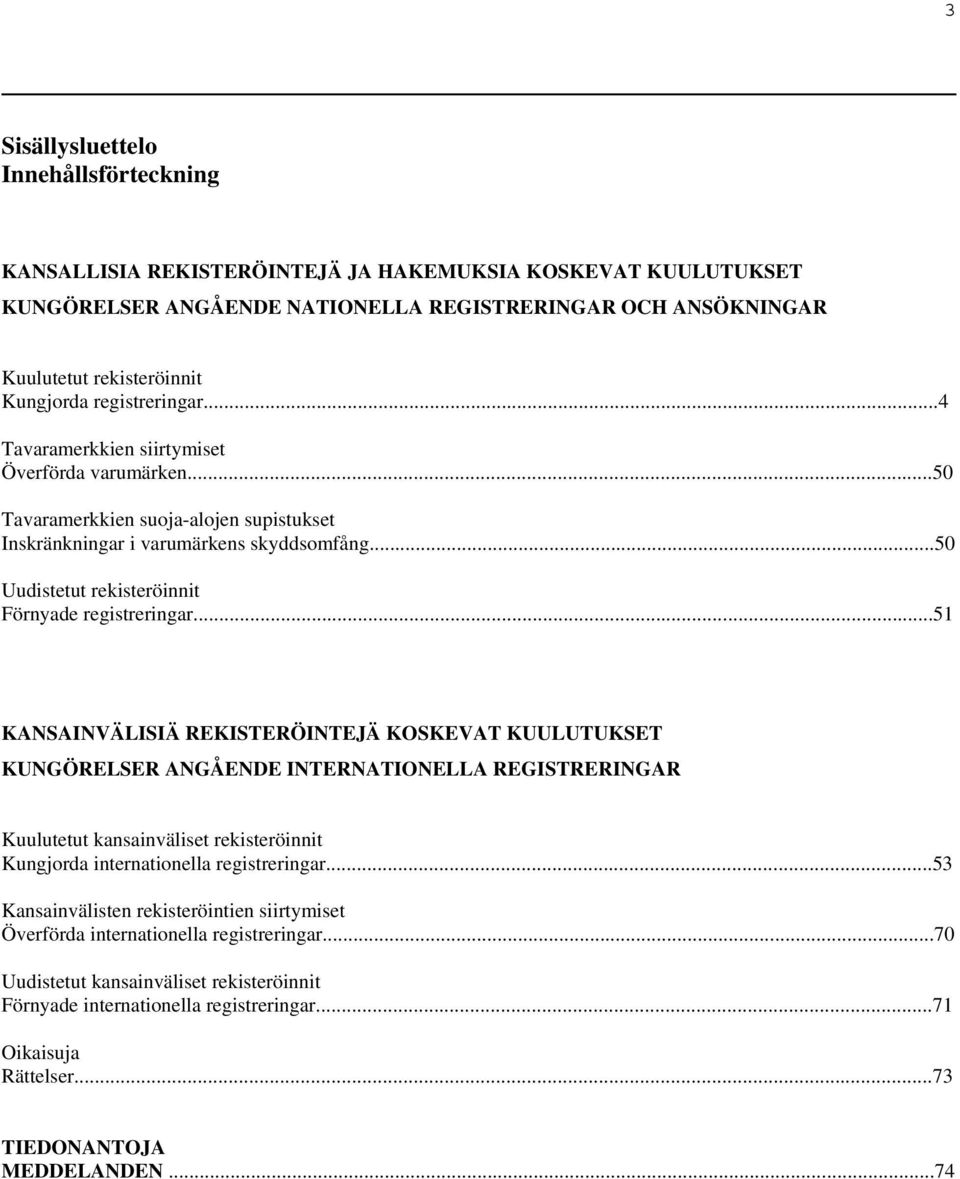 3

Sisällysluettelo
Innehållsförteckning

KANSALLISIA REKISTERÖINTEJÄ JA HAKEMUKSIA KOSKEVAT KUULUTUKSET
KUNGÖRELSER ANGÅENDE NATIONELLA REGISTRERINGAR OCH ANSÖKNINGAR

Kuulutetut rekisteröinnit
Kungjorda registreringar...4

Tavaramerkkien siirtymiset
Överförda varumärken...50

Tavaramerkkien suoja-alojen supistukset
Inskränkningar i varumärkens skyddsomfång...50

Uudistetut rekisteröinnit
Förnyade registreringar...51

KANSAINVÄLISIÄ REKISTERÖINTEJÄ KOSKEVAT KUULUTUKSET
KUNGÖRELSER ANGÅENDE INTERNATIONELLA REGISTRERINGAR

Kuulutetut kansainväliset rekisteröinnit
Kungjorda internationella registreringar...53

Kansainvälisten rekisteröintien siirtymiset
Överförda internationella registreringar...70

Uudistetut kansainväliset rekisteröinnit
Förnyade internationella registreringar...71

Oikaisuja
Rättelser...73

TIEDONANTOJA
MEDDELANDEN ...74